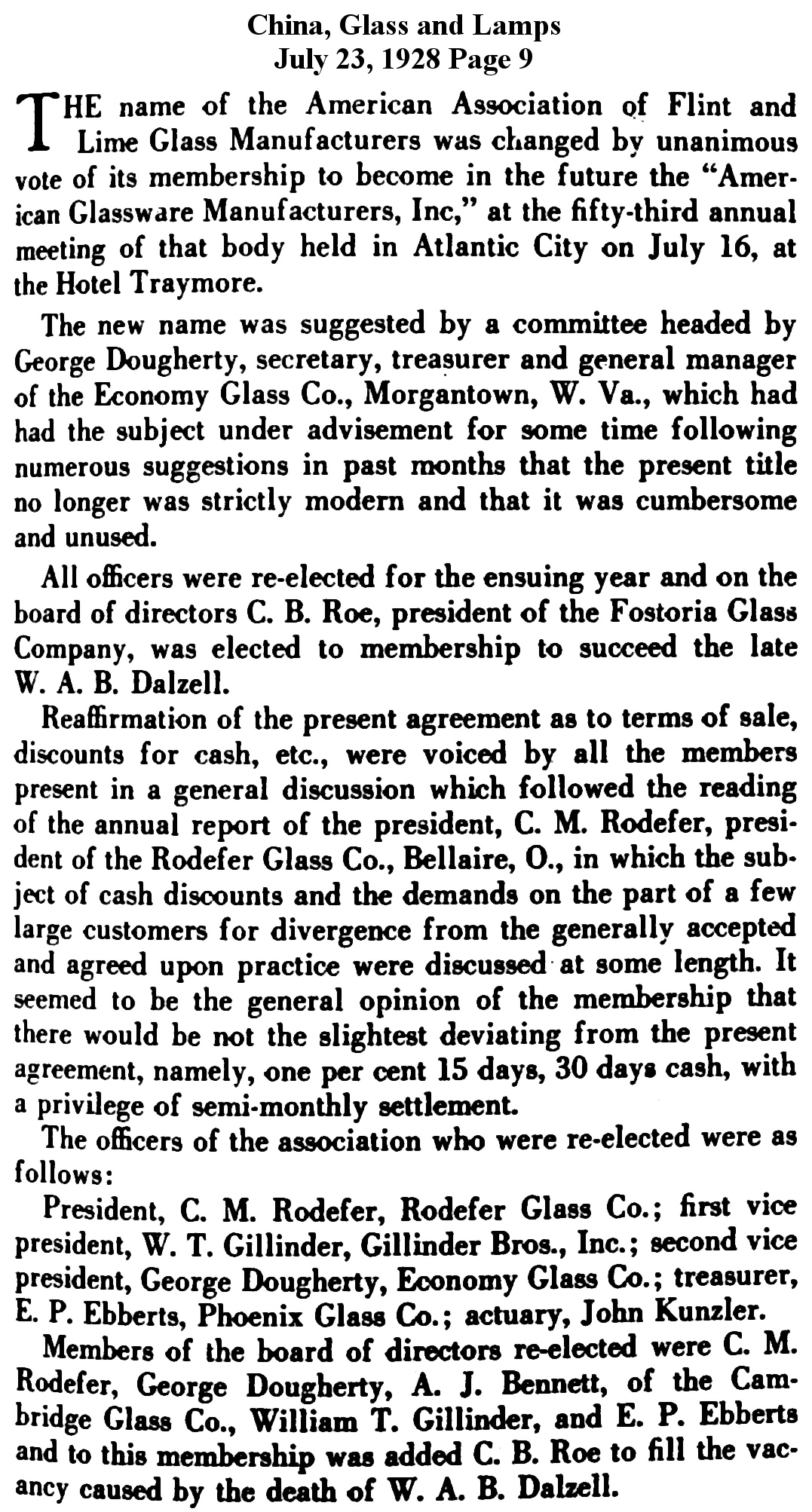 China, Glass and Lamps
July 23, 1928 Page 9

THE name of the American Association of Flint and Lime Glass Manufacturers was changed by unanimous vote of its membership to become in the future the "American Glassware Manufacturers, Inc," at the fifty-third annual meeting of that body held in Atlantic City on July 16, at the Hotel Traymore.

The new name was suggested by a committee headed by George Dougherty, secretary, treasurer and general manager of the Economy Glass Co., Morgantown, W. Va., which had had the subject under advisement for some time following numerous suggestions in past months that the present title no longer was strictly modern and that it was cumbersome and unused.

All officers were re-elected for the ensuing year and on the board of directors C. B. Roe, president of the Fostoria Glass Company, was elected to membership to succeed the late W. A. B. Dalzell.

Reaffirmation of the present agreement as to terms of sale, discounts for cash, etc., were voiced by all the members present in a general discussion which followed the reading of the annual report of the president, C. M. Rodefer, president of the Rodefer Glass Co., Bellaire, O., in which the subject of cash discounts and the demands on the part of a few large customers for divergence from the generally accepted and agreed upon practice were discussed at some length. It seemed to be the general opinion of the membership that there would be not the slightest deviating from the present agreement, namely, one per cent 15 days, 30 days cash, with a privilege of semi-monthly settlement.

The officers of the association who were re-elected were as follows:

President, C. M. Rodefer, Rodefer Glass Co.; first vice president, W. T. Gillinder, Gillinder Bros., Inc.; second vice president, George Dougherty, Economy Glass Co.; treasurer, E. P. Ebberts, Phoenix Glass Co.; actuary, John Kunzler.

Members of the board of directors re-elected were C. M. Rodefer, George Dougherty, A. J. Bennett, of the Cambridge Glass Co., William T. Gillinder, and E. P. Ebberts and to this membership was added C. B. Roe to fill the vacancy caused by the death of W. A. B. Dalzell.